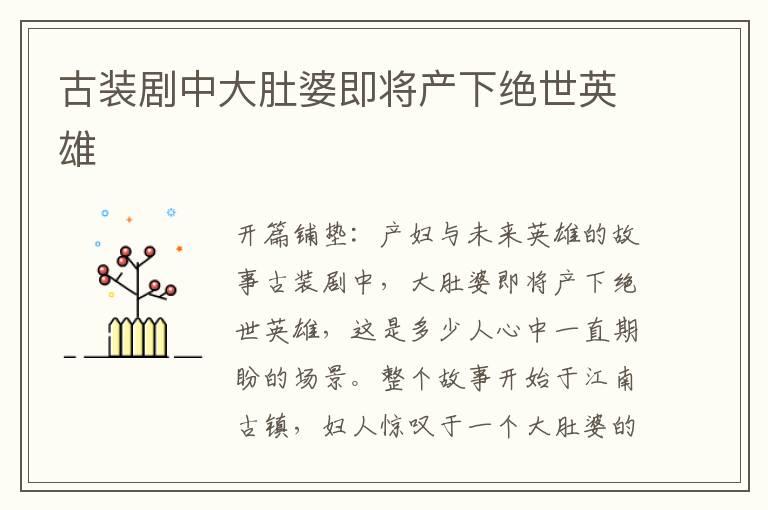 古装剧中大肚婆即将产下绝世英雄

开篇铺垫：产妇与未来英雄的故事古装剧中，大肚婆即将产下绝世英雄，这是多少人心中一直期盼的场景。整个故事开始于江南古镇，妇人惊叹于一个大肚婆的